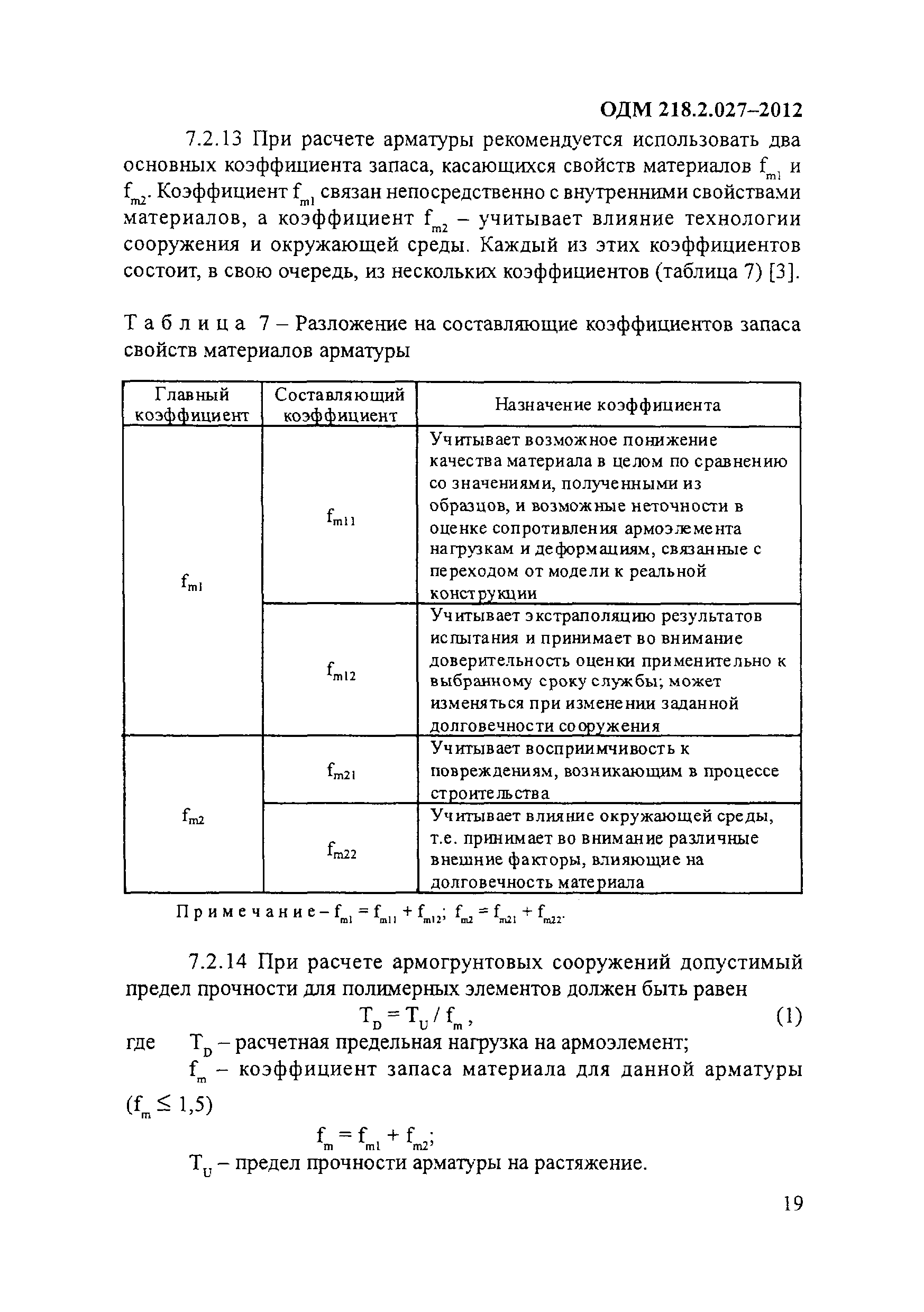 ОДМ 218.2.027–2012

7.2.13 При расчете арматуры рекомендуется использовать два основных коэффициента запаса, касающихся свойств материалов $f_{m1}$ и $f_{m2}$. Коэффициент $f_{m1}$ связан непосредственно с внутренними свойствами материалов, а коэффициент $f_{m2}$ – учитывает влияние технологии сооружения и окружающей среды. Каждый из этих коэффициентов состоит, в свою очередь, из нескольких коэффициентов (таблица 7) [3].

Таблица 7 – Разложение на составляющие коэффициентов запаса свойств материалов арматуры

| Главный коэффициент | Составляющий коэффициент | Назначение коэффициента |
|---|---|---|
| $f_{m1}$ | $f_{m11}$ | Учитывает возможное понижение качества материала в целом по сравнению со значениями, полученными из образцов, и возможные неточности в оценке сопротивления армоэлемента нагрузкам и деформациям, связанные с переходом от модели к реальной конструкции |
| | $f_{m12}$ | Учитывает экстраполяцию результатов испытания и принимает во внимание доверительность оценки применительно к выбранному сроку службы; может изменяться при изменении заданной долговечности сооружения |
| $f_{m2}$ | $f_{m21}$ | Учитывает восприимчивость к повреждениям, возникающим в процессе строительства |
| | $f_{m22}$ | Учитывает влияние окружающей среды, т.е. принимает во внимание различные внешние факторы, влияющие на долговечность материала |

Примечание – $f_{m1} = f_{m11} + f_{m12}$; $f_{m2} = f_{m21} + f_{m22}$.

7.2.14 При расчете армогрунтовых сооружений допустимый предел прочности для полимерных элементов должен быть равен

$T_D = T_U / f_m$, (1)

где $T_D$ – расчетная предельная нагрузка на армоэлемент;

$f_m$ – коэффициент запаса материала для данной арматуры ($f_m \leq 1,5$)

$f_m = f_{m1} + f_{m2}$;

$T_U$ – предел прочности арматуры на растяжение.

19